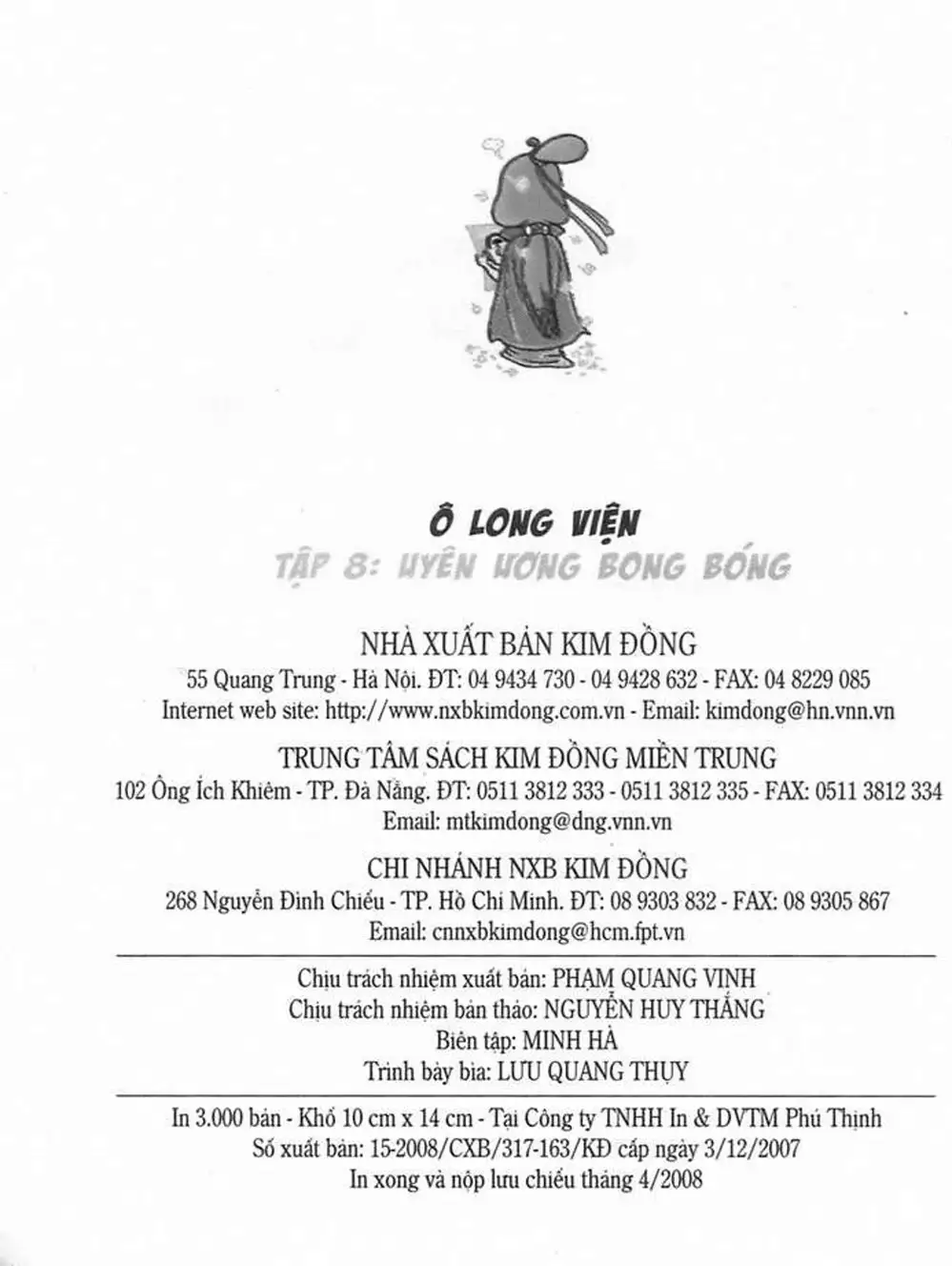 Ô LONG VIỆN
TẬP 8: UYÊN ƯƠNG BONG BÓNG

NHÀ XUẤT BẢN KIM ĐỒNG
55 Quang Trung - Hà Nội. ĐT: 04 9434 730 - 04 9428 632 - FAX: 04 8229 085
Internet web site: http://www.nxbkimdong.com.vn - Email: kimdong@hn.vnn.vn

TRUNG TÂM SÁCH KIM ĐỒNG MIỀN TRUNG
102 Ông Ích Khiêm - TP. Đà Nẵng. ĐT: 0511 3812 333 - 0511 3812 335 - FAX: 0511 3812 334
Email: mtkimdong@dng.vnn.vn

CHI NHÁNH NXB KIM ĐỒNG
268 Nguyễn Đình Chiểu - TP. Hồ Chí Minh. ĐT: 08 9303 832 - FAX: 08 9305 867
Email: cnnxbkimdong@hcm.fpt.vn

Chịu trách nhiệm xuất bản: PHẠM QUANG VINH
Chịu trách nhiệm bản thảo: NGUYỄN HUY THẮNG
Biên tập: MINH HÀ
Trình bày bìa: LƯU QUANG THỤY

In 3.000 bản - Khổ 10 cm x 14 cm - Tại Công ty TNHH In & DVTM Phú Thịnh
Số xuất bản: 15-2008/CXB/317-163/KĐ cấp ngày 3/12/2007
In xong và nộp lưu chiểu tháng 4/2008